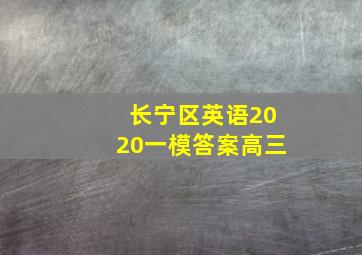 长宁区英语2020一模答案高三